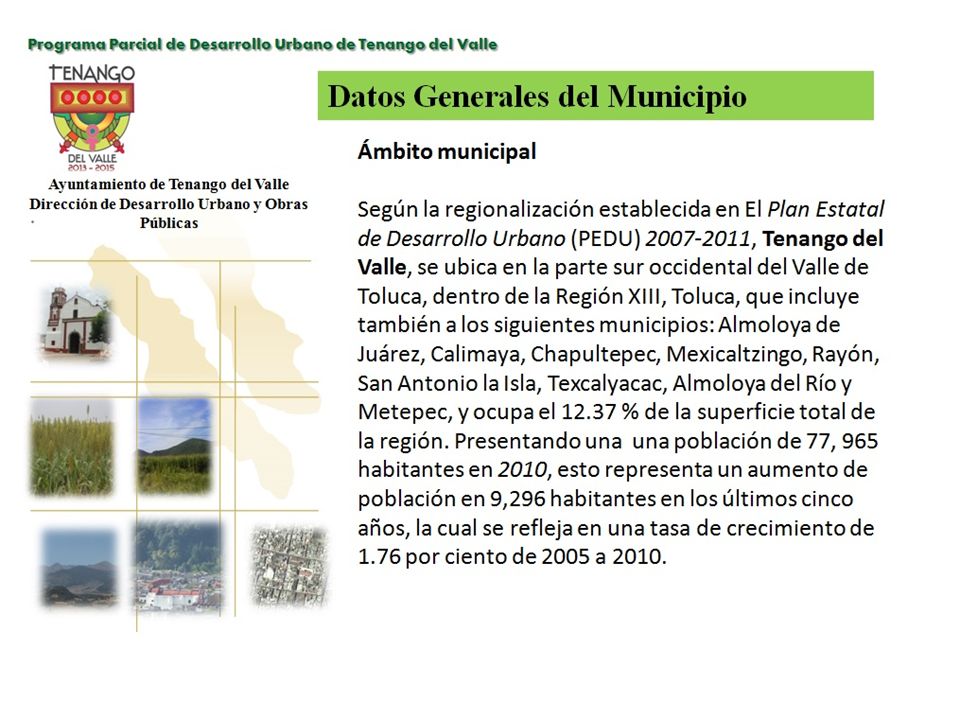 Programa Parcial de Desarrollo Urbano de Tenango del Valle

TENANGO
DEL VALLE
2013 - 2015

Ayuntamiento de Tenango del Valle
Dirección de Desarrollo Urbano y Obras Públicas

Datos Generales del Municipio

Ámbito municipal

Según la regionalización establecida en El Plan Estatal de Desarrollo Urbano (PEDU) 2007-2011, Tenango del Valle, se ubica en la parte sur occidental del Valle de Toluca, dentro de la Región XIII, Toluca, que incluye también a los siguientes municipios: Almoloya de Juárez, Calimaya, Chapultepec, Mexicaltzingo, Rayón, San Antonio la Isla, Texcalyacac, Almoloya del Río y Metepec, y ocupa el 12.37 % de la superficie total de la región. Presentando una una población de 77, 965 habitantes en 2010, esto representa un aumento de población en 9,296 habitantes en los últimos cinco años, la cual se refleja en una tasa de crecimiento de 1.76 por ciento de 2005 a 2010.